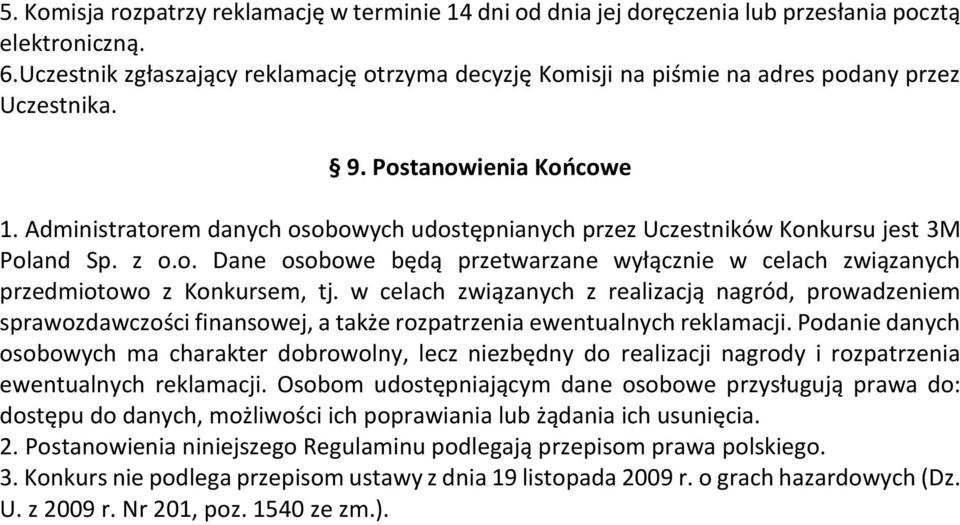 5. Komisja rozpatrzy reklamację w terminie 14 dni od dnia jej doręczenia lub przesłania pocztą elektroniczną.
6.Uczestnik zgłaszający reklamację otrzyma decyzję Komisji na piśmie na adres podany przez Uczestnika.

§ 9. Postanowienia Końcowe

1. Administratorem danych osobowych udostępnianych przez Uczestników Konkursu jest 3M Poland Sp. z o.o. Dane osobowe będą przetwarzane wyłącznie w celach związanych przedmiotowo z Konkursem, tj. w celach związanych z realizacją nagród, prowadzeniem sprawozdawczości finansowej, a także rozpatrzenia ewentualnych reklamacji. Podanie danych osobowych ma charakter dobrowolny, lecz niezbędny do realizacji nagrody i rozpatrzenia ewentualnych reklamacji. Osobom udostępniającym dane osobowe przysługują prawa do: dostępu do danych, możliwości ich poprawiania lub żądania ich usunięcia.
2. Postanowienia niniejszego Regulaminu podlegają przepisom prawa polskiego.
3. Konkurs nie podlega przepisom ustawy z dnia 19 listopada 2009 r. o grach hazardowych (Dz. U. z 2009 r. Nr 201, poz. 1540 ze zm.).